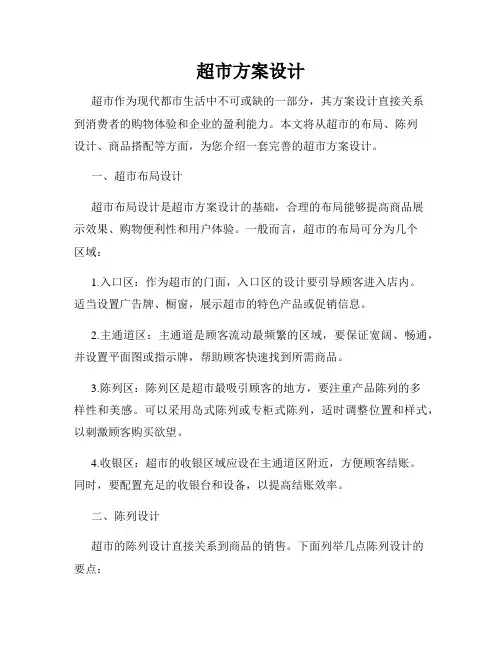 超市方案设计

超市作为现代都市生活中不可或缺的一部分，其方案设计直接关系到消费者的购物体验和企业的盈利能力。本文将从超市的布局、陈列设计、商品搭配等方面，为您介绍一套完善的超市方案设计。

一、超市布局设计

超市布局设计是超市方案设计的基础，合理的布局能够提高商品展示效果、购物便利性和用户体验。一般而言，超市的布局可分为几个区域：

1.入口区：作为超市的门面，入口区的设计要引导顾客进入店内。适当设置广告牌、橱窗，展示超市的特色产品或促销信息。

2.主通道区：主通道是顾客流动最频繁的区域，要保证宽阔、畅通，并设置平面图或指示牌，帮助顾客快速找到所需商品。

3.陈列区：陈列区是超市最吸引顾客的地方，要注重产品陈列的多样性和美感。可以采用岛式陈列或专柜式陈列，适时调整位置和样式，以刺激顾客购买欲望。

4.收银区：超市的收银区域应设在主通道区附近，方便顾客结账。同时，要配置充足的收银台和设备，以提高结账效率。

二、陈列设计

超市的陈列设计直接关系到商品的销售。下面列举几点陈列设计的要点：